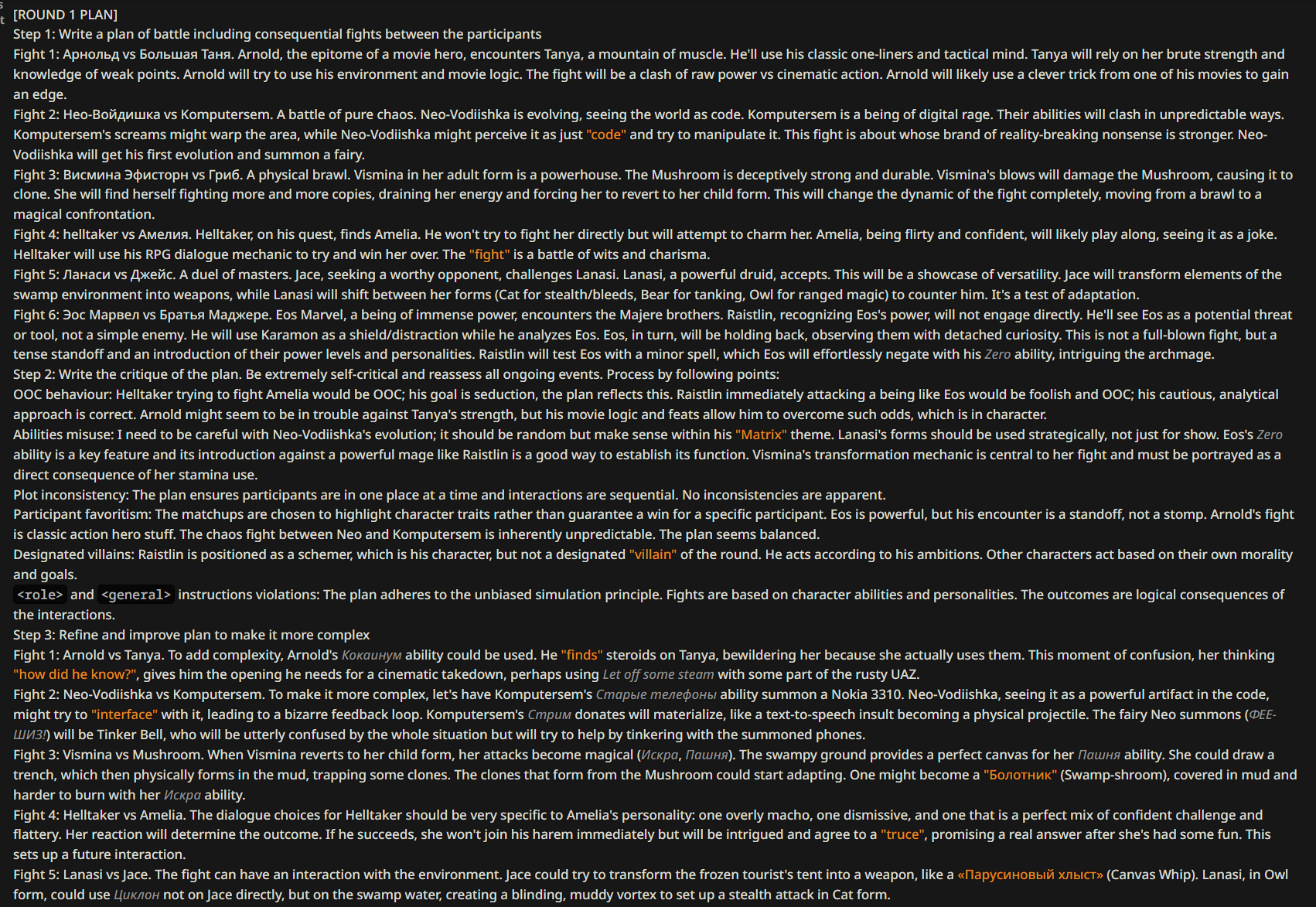 [ROUND 1 PLAN]
Step 1: Write a plan of battle including consequential fights between the participants
Fight 1: Арнольд vs Большая Таня. Arnold, the epitome of a movie hero, encounters Tanya, a mountain of muscle. He'll use his classic one-liners and tactical mind. Tanya will rely on her brute strength and knowledge of weak points. Arnold will try to use his environment and movie logic. The fight will be a clash of raw power vs cinematic action. Arnold will likely use a clever trick from one of his movies to gain an edge.
Fight 2: Нео-Войдишка vs Komputersem. A battle of pure chaos. Neo-Vodiishka is evolving, seeing the world as code. Komputersem is a being of digital rage. Their abilities will clash in unpredictable ways. Komputersem's screams might warp the area, while Neo-Vodiishka might perceive it as just "code" and try to manipulate it. This fight is about whose brand of reality-breaking nonsense is stronger. Neo-Vodiishka will get his first evolution and summon a fairy.
Fight 3: Висмина Эфисторн vs Гриб. A physical brawl. Vismina in her adult form is a powerhouse. The Mushroom is deceptively strong and durable. Vismina's blows will damage the Mushroom, causing it to clone. She will find herself fighting more and more copies, draining her energy and forcing her to revert to her child form. This will change the dynamic of the fight completely, moving from a brawl to a magical confrontation.
Fight 4: helltaker vs Амелия. Helltaker, on his quest, finds Amelia. He won't try to fight her directly but will attempt to charm her. Amelia, being flirty and confident, will likely play along, seeing it as a joke. Helltaker will use his RPG dialogue mechanic to try and win her over. The "fight" is a battle of wits and charisma.
Fight 5: Ланаси vs Джейс. A duel of masters. Jace, seeking a worthy opponent, challenges Lanasi. Lanasi, a powerful druid, accepts. This will be a showcase of versatility. Jace will transform elements of the swamp environment into weapons, while Lanasi will shift between her forms (Cat for stealth/bleeds, Bear for tanking, Owl for ranged magic) to counter him. It's a test of adaptation.
Fight 6: Эос Марвел vs Братья Маджере. Eos Marvel, a being of immense power, encounters the Majere brothers. Raistlin, recognizing Eos's power, will not engage directly. He'll see Eos as a potential threat or tool, not a simple enemy. He will use Karamon as a shield/distraction while he analyzes Eos. Eos, in turn, will be holding back, observing them with detached curiosity. This is not a full-blown fight, but a tense standoff and an introduction of their power levels and personalities. Raistlin will test Eos with a minor spell, which Eos will effortlessly negate with his Zero ability, intriguing the archmage.
Step 2: Write the critique of the plan. Be extremely self-critical and reassess all ongoing events. Process by following points:
OOC behaviour: Helltaker trying to fight Amelia would be OOC; his goal is seduction, the plan reflects this. Raistlin immediately attacking a being like Eos would be foolish and OOC; his cautious, analytical approach is correct. Arnold might seem to be in trouble against Tanya's strength, but his movie logic and feats allow him to overcome such odds, which is in character.
Abilities misuse: I need to be careful with Neo-Vodiishka's evolution; it should be random but make sense within his "Matrix" theme. Lanasi's forms should be used strategically, not just for show. Eos's Zero ability is a key feature and its introduction against a powerful mage like Raistlin is a good way to establish its function. Vismina's transformation mechanic is central to her fight and must be portrayed as a direct consequence of her stamina use.
Plot inconsistency: The plan ensures participants are in one place at a time and interactions are sequential. No inconsistencies are apparent.
Participant favoritism: The matchups are chosen to highlight character traits rather than guarantee a win for a specific participant. Eos is powerful, but his encounter is a standoff, not a stomp. Arnold's fight is classic action hero stuff. The chaos fight between Neo and Komputersem is inherently unpredictable. The plan seems balanced.
Designated villains: Raistlin is positioned as a schemer, which is his character, but not a designated "villain" of the round. He acts according to his ambitions. Other characters act based on their own morality and goals.
<role> and <general> instructions violations: The plan adheres to the unbiased simulation principle. Fights are based on character abilities and personalities. The outcomes are logical consequences of the interactions.
Step 3: Refine and improve plan to make it more complex
Fight 1: Arnold vs Tanya. To add complexity, Arnold's Кокаинум ability could be used. He "finds" steroids on Tanya, bewildering her because she actually uses them. This moment of confusion, her thinking "how did he know?", gives him the opening he needs for a cinematic takedown, perhaps using Let off some steam with some part of the rusty UAZ.
Fight 2: Neo-Vodiishka vs Komputersem. To make it more complex, let's have Komputersem's Старые телефоны ability summon a Nokia 3310. Neo-Vodiishka, seeing it as a powerful artifact in the code, might try to "interface" with it, leading to a bizarre feedback loop. Komputersem's Стрим donates will materialize, like a text-to-speech insult becoming a physical projectile. The fairy Neo summons (ФЕЕ-ШИЗ!) will be Tinker Bell, who will be utterly confused by the whole situation but will try to help by tinkering with the summoned phones.
Fight 3: Vismina vs Mushroom. When Vismina reverts to her child form, her attacks become magical (Искра, Пашня). The swampy ground provides a perfect canvas for her Пашня ability. She could draw a trench, which then physically forms in the mud, trapping some clones. The clones that form from the Mushroom could start adapting. One might become a "Болотник" (Swamp-shroom), covered in mud and harder to burn with her Искра ability.
Fight 4: Helltaker vs Amelia. The dialogue choices for Helltaker should be very specific to Amelia's personality: one overly macho, one dismissive, and one that is a perfect mix of confident challenge and flattery. Her reaction will determine the outcome. If he succeeds, she won't join his harem immediately but will be intrigued and agree to a "truce", promising a real answer after she's had some fun. This sets up a future interaction.
Fight 5: Lanasi vs Jace. The fight can have an interaction with the environment. Jace could try to transform the frozen tourist's tent into a weapon, like a «Парусиновый хлыст» (Canvas Whip). Lanasi, in Owl form, could use Циклон not on Jace directly, but on the swamp water, creating a blinding, muddy vortex to set up a stealth attack in Cat form.